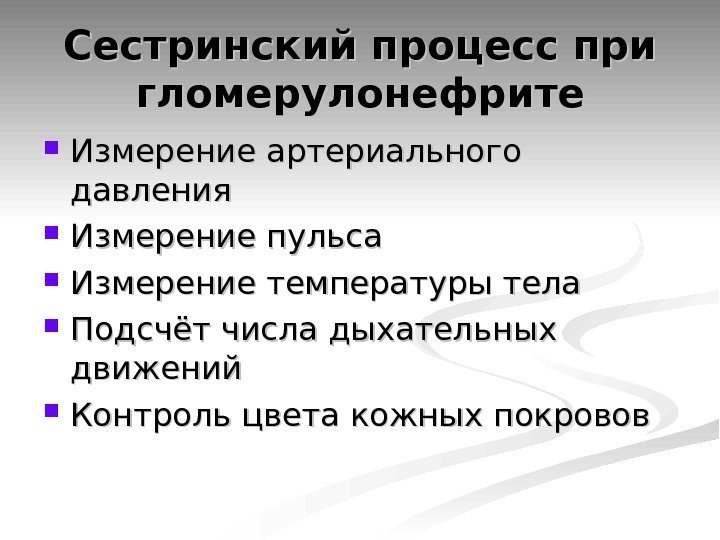 Сестринский процесс при гломерулонефрите

• Измерение артериального давления
• Измерение пульса
• Измерение температуры тела
• Подсчёт числа дыхательных движений
• Контроль цвета кожных покровов